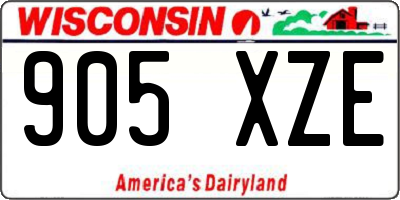 WISCONSIN

905 XZE

America's Dairyland